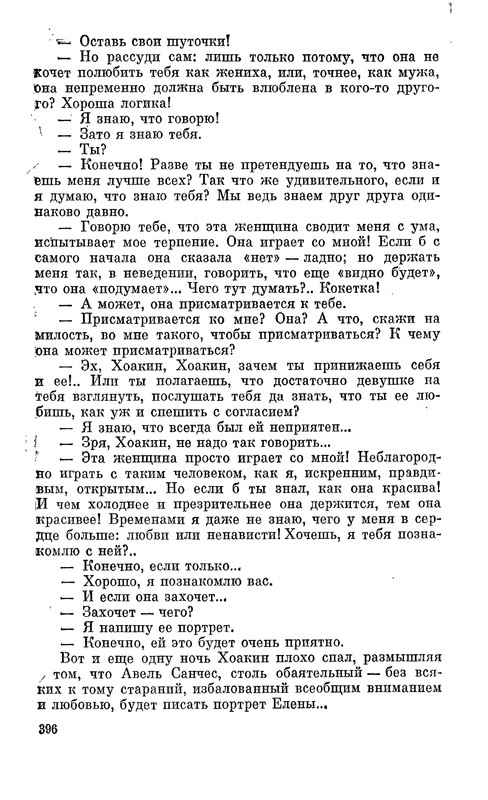 — Оставь свои шуточки!

— Но рассуди сам: лишь только потому, что она не хочет полюбить тебя как жениха, или, точнее, как мужа, она непременно должна быть влюблена в кого-то другого? Хороша логика!

— Я знаю, что говорю!

— Зато я знаю тебя.

— Ты?

— Конечно! Разве ты не претендуешь на то, что знаешь меня лучше всех? Так что же удивительного, если и я думаю, что знаю тебя? Мы ведь знаем друг друга одинаково давно.

— Говорю тебе, что эта женщина сводит меня с ума, испытывает мое терпение. Она играет со мной! Если б с самого начала она сказала «нет» — ладно; но держать меня так, в неведении, говорить, что еще «видно будет», что она «подумает»... Чего тут думать?.. Кокетка!

— А может, она присматривается к тебе.

— Присматривается ко мне? Она? А что, скажи на милость, во мне такого, чтобы присматриваться? К чему она может присматриваться?

— Эх, Хоакин, Хоакин, зачем ты принижаешь себя и ее!.. Или ты полагаешь, что достаточно девушке на тебя взглянуть, послушать тебя да знать, что ты ее любишь, как уж и спешить с согласием?

— Я знаю, что всегда был ей неприятен...

— Зря, Хоакин, не надо так говорить...

— Эта женщина просто играет со мной! Неблагородно играть с таким человеком, как я, искренним, правдивым, открытым... Но если б ты знал, как она красива! И чем холоднее и презрительнее она держится, тем она красивее! Временами я даже не знаю, чего у меня в сердце больше: любви или ненависти! Хочешь, я тебя познакомлю с ней?..

— Конечно, если только...

— Хорошо, я познакомлю вас.

— И если она захочет...

— Захочет — чего?

— Я напишу ее портрет.

— Конечно, ей это будет очень приятно.

Вот и еще одну ночь Хоакин плохо спал, размышляя о том, что Авель Санчес, столь обаятельный — без всяких к тому стараний, избалованный всеобщим вниманием и любовью, будет писать портрет Елены...

396